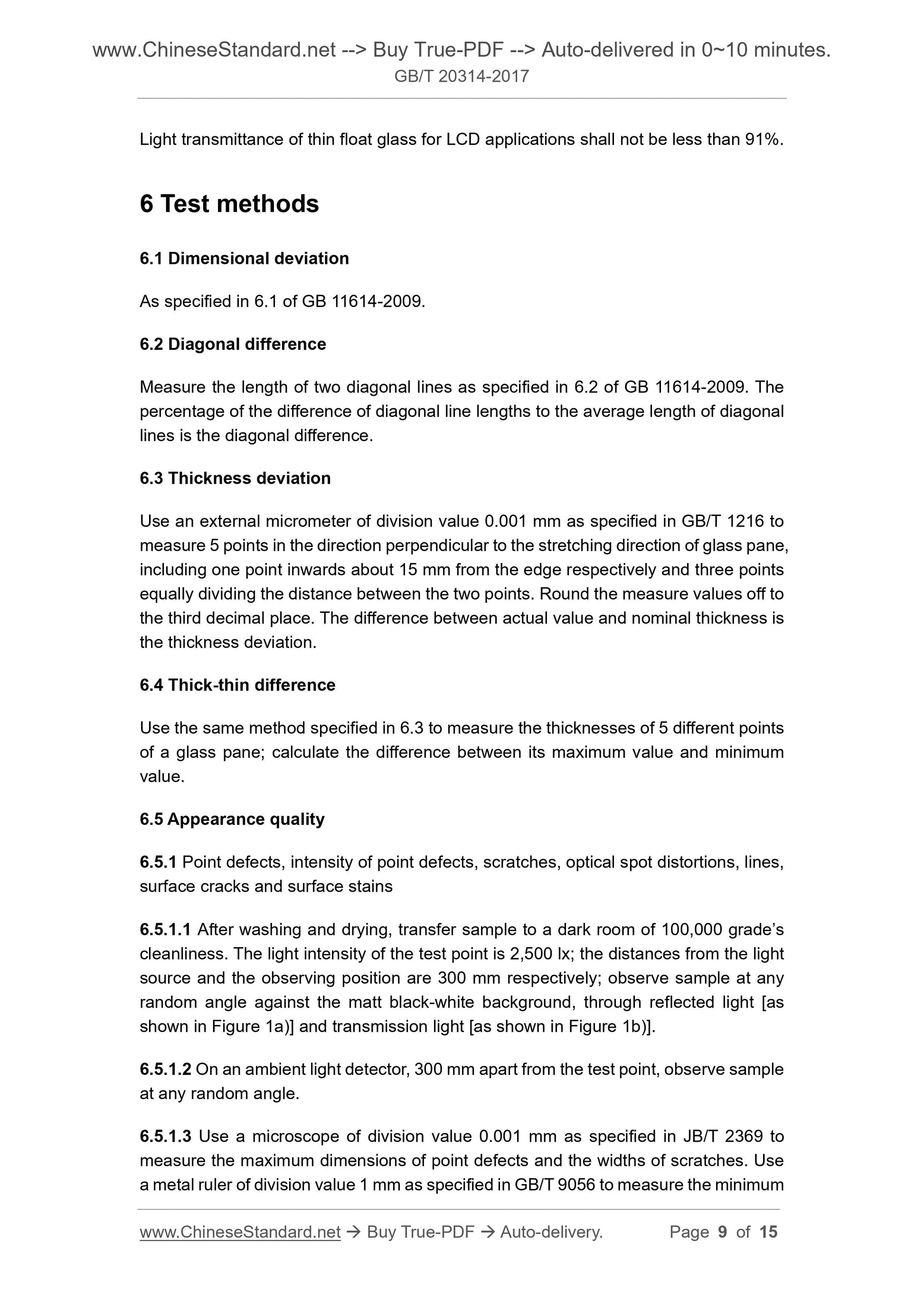 www.ChineseStandard.net --> Buy True-PDF --> Auto-delivered in 0~10 minutes.
GB/T 20314-2017

Light transmittance of thin float glass for LCD applications shall not be less than 91%.

6 Test methods

6.1 Dimensional deviation

As specified in 6.1 of GB 11614-2009.

6.2 Diagonal difference

Measure the length of two diagonal lines as specified in 6.2 of GB 11614-2009. The percentage of the difference of diagonal line lengths to the average length of diagonal lines is the diagonal difference.

6.3 Thickness deviation

Use an external micrometer of division value 0.001 mm as specified in GB/T 1216 to measure 5 points in the direction perpendicular to the stretching direction of glass pane, including one point inwards about 15 mm from the edge respectively and three points equally dividing the distance between the two points. Round the measure values off to the third decimal place. The difference between actual value and nominal thickness is the thickness deviation.

6.4 Thick-thin difference

Use the same method specified in 6.3 to measure the thicknesses of 5 different points of a glass pane; calculate the difference between its maximum value and minimum value.

6.5 Appearance quality

6.5.1 Point defects, intensity of point defects, scratches, optical spot distortions, lines, surface cracks and surface stains

6.5.1.1 After washing and drying, transfer sample to a dark room of 100,000 grade’s cleanliness. The light intensity of the test point is 2,500 lx; the distances from the light source and the observing position are 300 mm respectively; observe sample at any random angle against the matt black-white background, through reflected light [as shown in Figure 1a)] and transmission light [as shown in Figure 1b)].

6.5.1.2 On an ambient light detector, 300 mm apart from the test point, observe sample at any random angle.

6.5.1.3 Use a microscope of division value 0.001 mm as specified in JB/T 2369 to measure the maximum dimensions of point defects and the widths of scratches. Use a metal ruler of division value 1 mm as specified in GB/T 9056 to measure the minimum

www.ChineseStandard.net → Buy True-PDF → Auto-delivery. Page 9 of 15